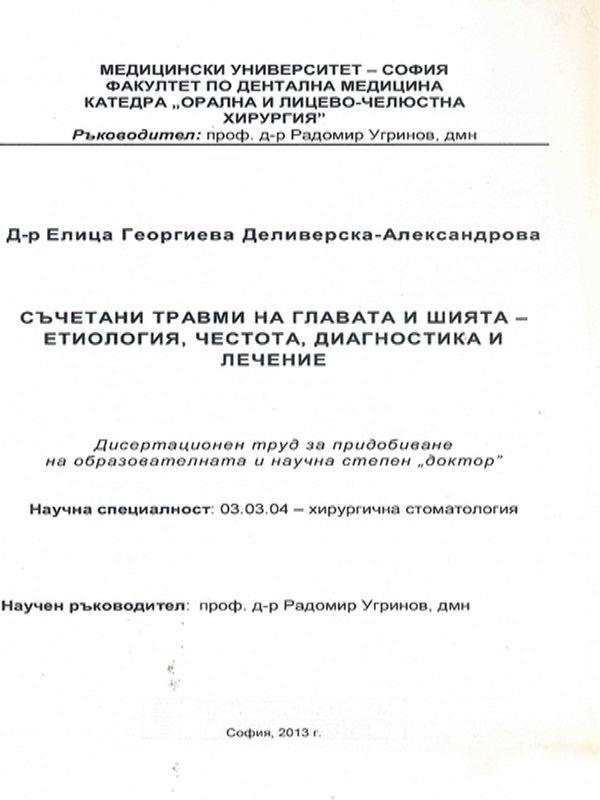 МЕДИЦИНСКИ УНИВЕРСИТЕТ – СОФИЯ
ФАКУЛТЕТ ПО ДЕНТАЛНА МЕДИЦИНА
КАТЕДРА „ОРАЛНА И ЛИЦЕВО-ЧЕЛЮСТНА ХИРУРГИЯ"
Ръководител: проф. д-р Радомир Угринов, дмн

Д-р Елица Георгиева Деливерска-Александрова

СЪЧЕТАНИ ТРАВМИ НА ГЛАВАТА И ШИЯТА – ЕТИОЛОГИЯ, ЧЕСТОТА, ДИАГНОСТИКА И ЛЕЧЕНИЕ

Дисертационен труд за придобиване на образователната и научна степен „доктор"

Научна специалност: 03.03.04 – хирургична стоматология

Научен ръководител: проф. д-р Радомир Угринов, дмн

София, 2013 г.